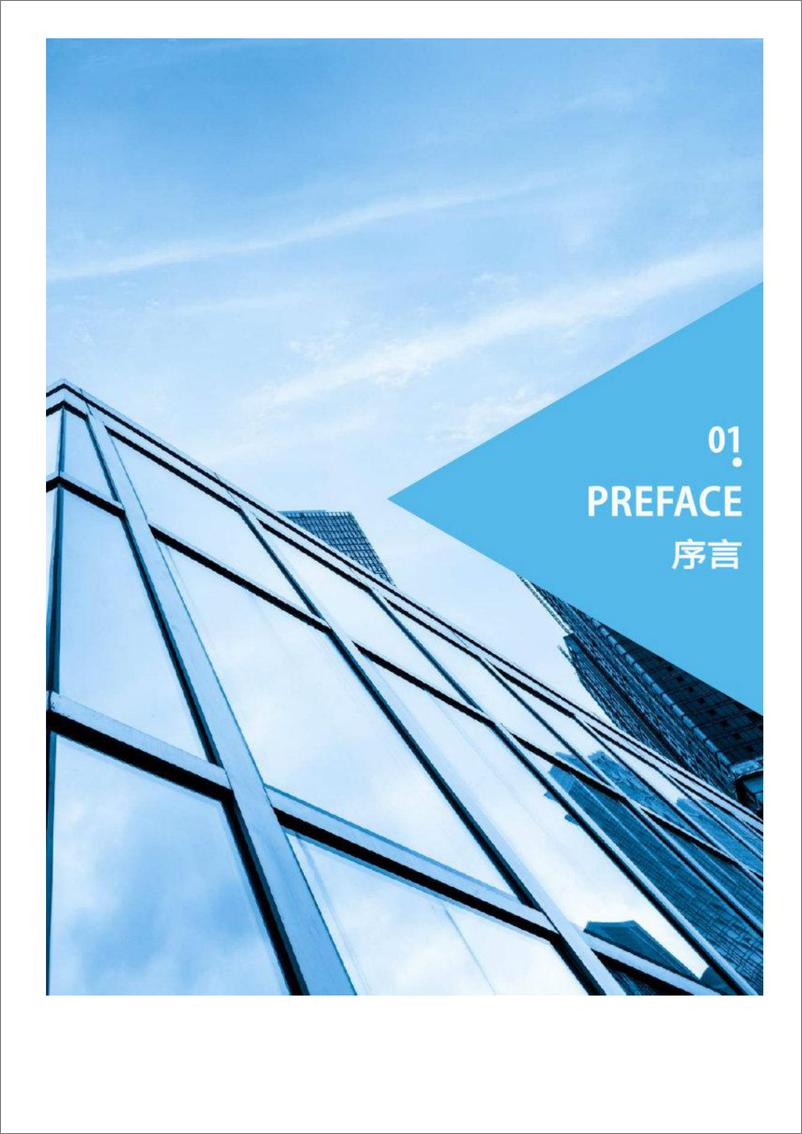 01

PREFACE

序言